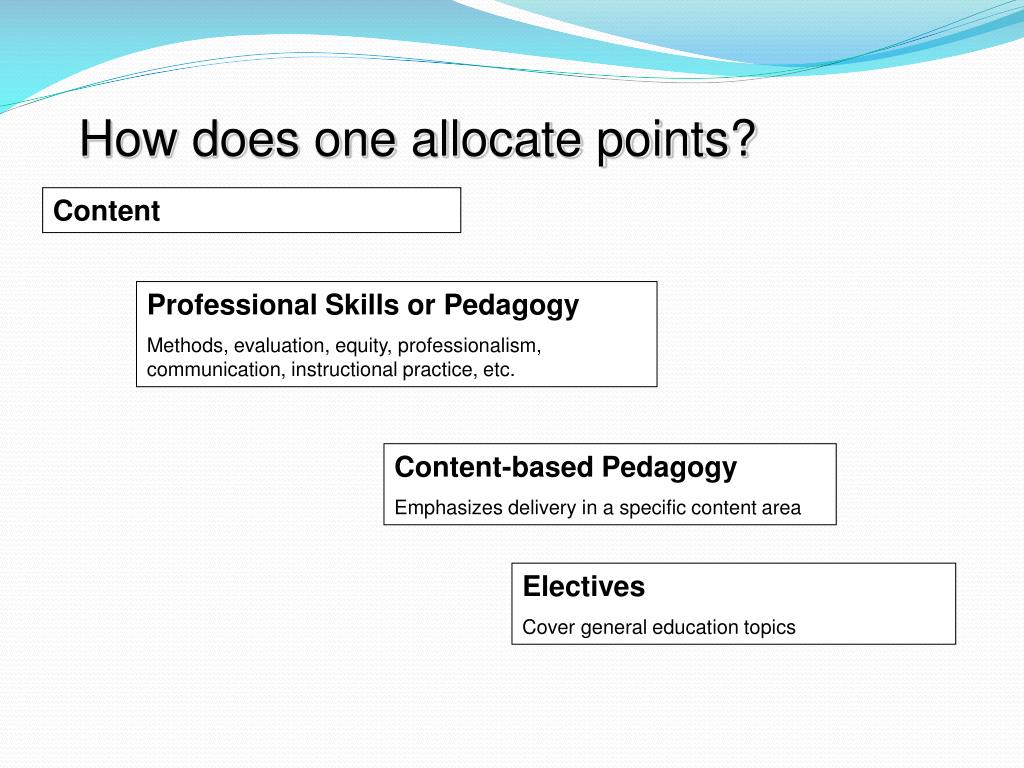 How does one allocate points?

Content

Professional Skills or Pedagogy

Methods, evaluation, equity, professionalism, communication, instructional practice, etc.

Content-based Pedagogy

Emphasizes delivery in a specific content area

Electives

Cover general education topics